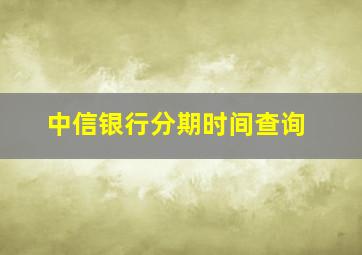 中信银行分期时间查询